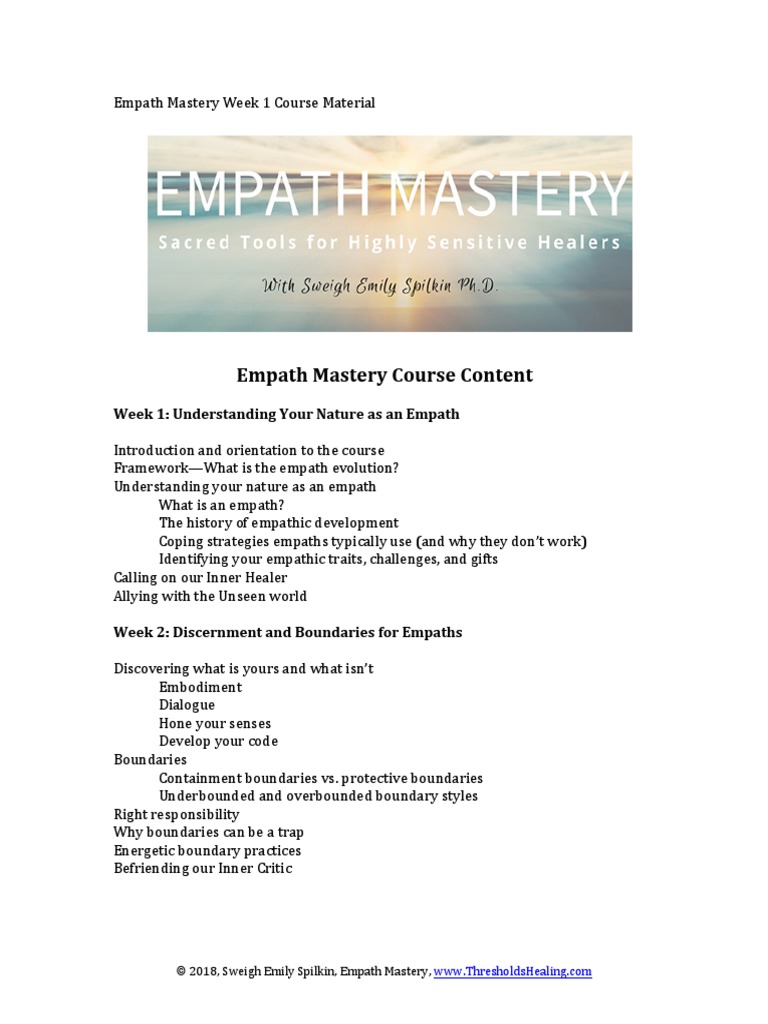 Empath Mastery Week 1 Course Material

EMPATH MASTERY
Sacred Tools for Highly Sensitive Healers
With Sweigh Emily Spilkin Ph.D.

Empath Mastery Course Content

Week 1: Understanding Your Nature as an Empath

Introduction and orientation to the course
Framework—What is the empath evolution?
Understanding your nature as an empath
What is an empath?
The history of empathic development
Coping strategies empaths typically use (and why they don't work)
Identifying your empathic traits, challenges, and gifts
Calling on our Inner Healer
Allying with the Unseen world

Week 2: Discernment and Boundaries for Empaths

Discovering what is yours and what isn't
Embodiment
Dialogue
Hone your senses
Develop your code
Boundaries
Containment boundaries vs. protective boundaries
Underbounded and overbounded boundary styles
Right responsibility
Why boundaries can be a trap
Energetic boundary practices
Befriending our Inner Critic

© 2018, Sweigh Emily Spilkin, Empath Mastery, www.ThresholdsHealing.com